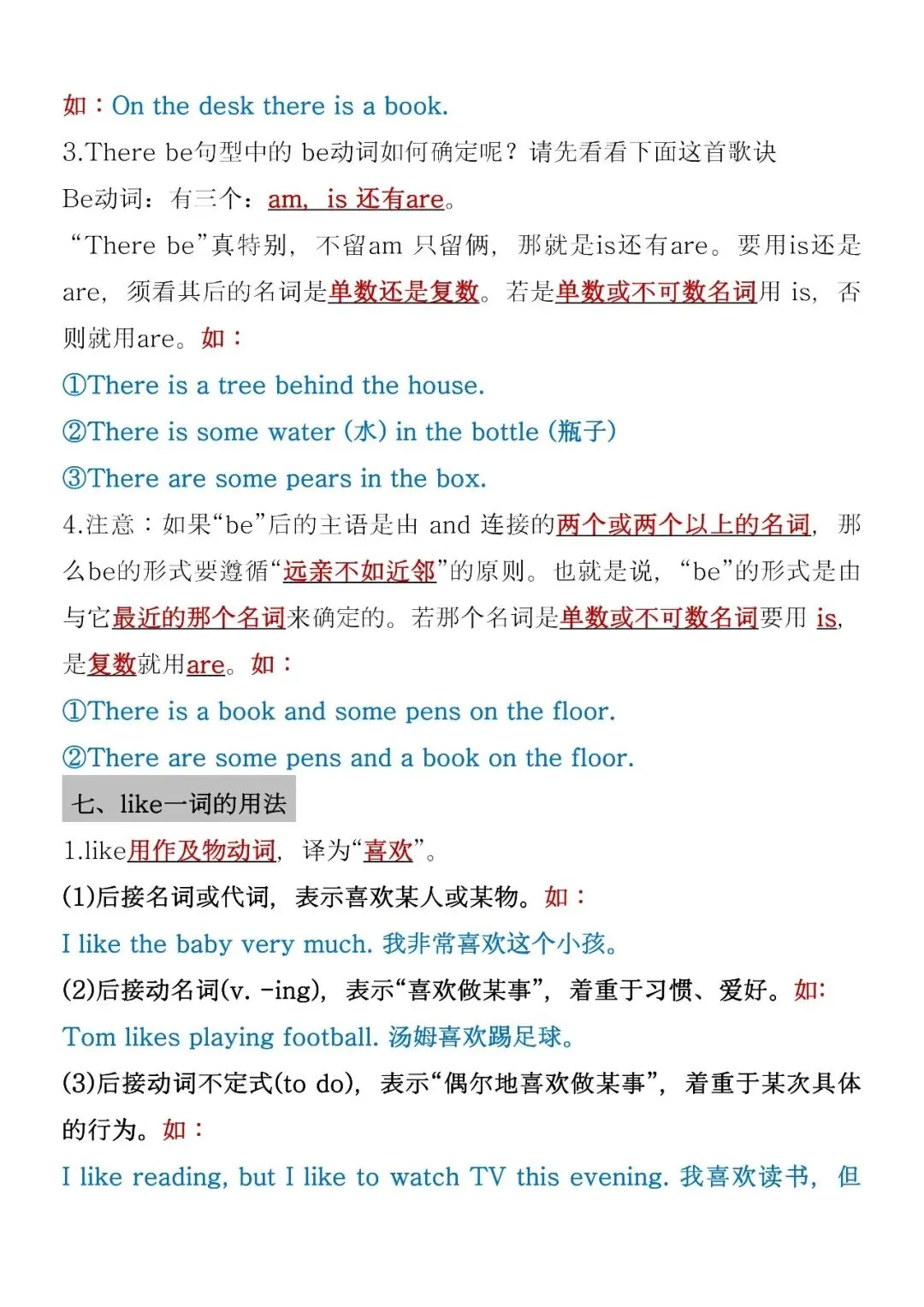 如：On the desk there is a book.

3.There be句型中的 be动词如何确定呢？请先看看下面这首歌诀

Be动词：有三个：am, is 还有are。

“There be”真特别，不留am 只留俩，那就是is还有are。要用is还是are，须看其后的名词是单数还是复数。若是单数或不可数名词用 is，否则就用are。如：

①There is a tree behind the house.

②There is some water (水) in the bottle (瓶子)

③There are some pears in the box.

4.注意：如果“be”后的主语是由 and 连接的两个或两个以上的名词，那么be的形式要遵循“远亲不如近邻”的原则。也就是说，“be”的形式是由与它最近的那个名词来确定的。若那个名词是单数或不可数名词要用 is，是复数就用are。如：

①There is a book and some pens on the floor.

②There are some pens and a book on the floor.

七、like一词的用法

1.like用作及物动词，译为“喜欢”。

(1)后接名词或代词，表示喜欢某人或某物。如：

I like the baby very much. 我非常喜欢这个小孩。

(2)后接动名词(v. -ing)，表示“喜欢做某事”，着重于习惯、爱好。如:

Tom likes playing football. 汤姆喜欢踢足球。

(3)后接动词不定式(to do)，表示“偶尔地喜欢做某事”，着重于某次具体的行为。如：

I like reading, but I like to watch TV this evening. 我喜欢读书，但